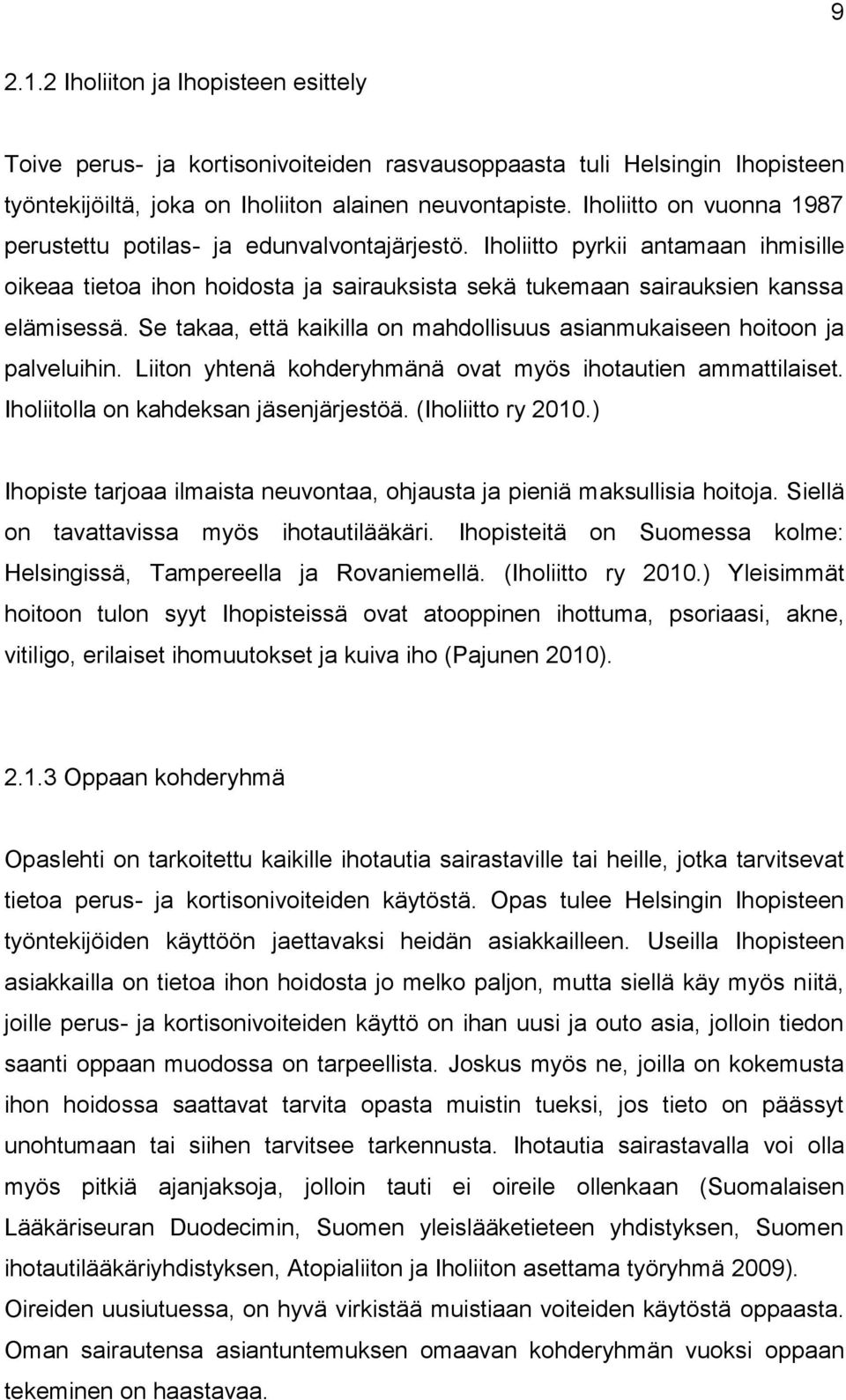 9

2.1.2 Iholiiton ja Ihopisteen esittely

Toive perus- ja kortisonivoiteiden rasvausoppaasta tuli Helsingin Ihopisteen työntekijöiltä, joka on Iholiiton alainen neuvontapiste. Iholiitto on vuonna 1987 perustettu potilas- ja edunvalvontajärjestö. Iholiitto pyrkii antamaan ihmisille oikeaa tietoa ihon hoidosta ja sairauksista sekä tukemaan sairauksien kanssa elämisessä. Se takaa, että kaikilla on mahdollisuus asianmukaiseen hoitoon ja palveluihin. Liiton yhtenä kohderyhmänä ovat myös ihotautien ammattilaiset. Iholiitolla on kahdeksan jäsenjärjestöä. (Iholiitto ry 2010.)

Ihopiste tarjoaa ilmaista neuvontaa, ohjausta ja pieniä maksullisia hoitoja. Siellä on tavattavissa myös ihotautilääkäri. Ihopisteitä on Suomessa kolme: Helsingissä, Tampereella ja Rovaniemellä. (Iholiitto ry 2010.) Yleisimmät hoitoon tulon syyt Ihopisteissä ovat atooppinen ihottuma, psoriaasi, akne, vitiligo, erilaiset ihomuutokset ja kuiva iho (Pajunen 2010).

2.1.3 Oppaan kohderyhmä

Opaslehti on tarkoitettu kaikille ihotautia sairastaville tai heille, jotka tarvitsevat tietoa perus- ja kortisonivoiteiden käytöstä. Opas tulee Helsingin Ihopisteen työntekijöiden käyttöön jaettavaksi heidän asiakkailleen. Useilla Ihopisteen asiakkailla on tietoa ihon hoidosta jo melko paljon, mutta siellä käy myös niitä, joille perus- ja kortisonivoiteiden käyttö on ihan uusi ja outo asia, jolloin tiedon saanti oppaan muodossa on tarpeellista. Joskus myös ne, joilla on kokemusta ihon hoidossa saattavat tarvita opasta muistin tueksi, jos tieto on päässyt unohtumaan tai siihen tarvitsee tarkennusta. Ihotautia sairastavalla voi olla myös pitkiä ajanjaksoja, jolloin tauti ei oireile ollenkaan (Suomalaisen Lääkäriseuran Duodecimin, Suomen yleislääketieteen yhdistyksen, Suomen ihotautilääkäriyhdistyksen, Atopialiiton ja Iholiiton asettama työryhmä 2009). Oireiden uusiutuessa, on hyvä virkistää muistiaan voiteiden käytöstä oppaasta. Oman sairautensa asiantuntemuksen omaavan kohderyhmän vuoksi oppaan tekeminen on haastavaa.